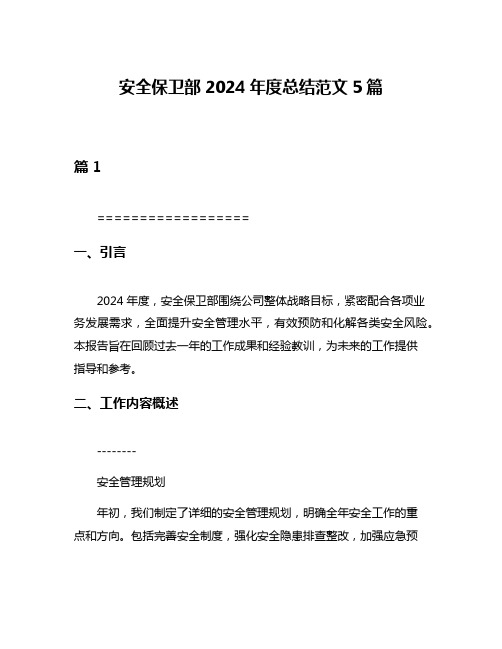 安全保卫部 2024 年度总结范文 5 篇

篇 1

==================

一、引言

2024 年度，安全保卫部围绕公司整体战略目标，紧密配合各项业务发展需求，全面提升安全管理水平，有效预防和化解各类安全风险。本报告旨在回顾过去一年的工作成果和经验教训，为未来的工作提供指导和参考。

二、工作内容概述

--------

安全管理规划

年初，我们制定了详细的安全管理规划，明确全年安全工作的重点和方向。包括完善安全制度，强化安全隐患排查整改，加强应急预